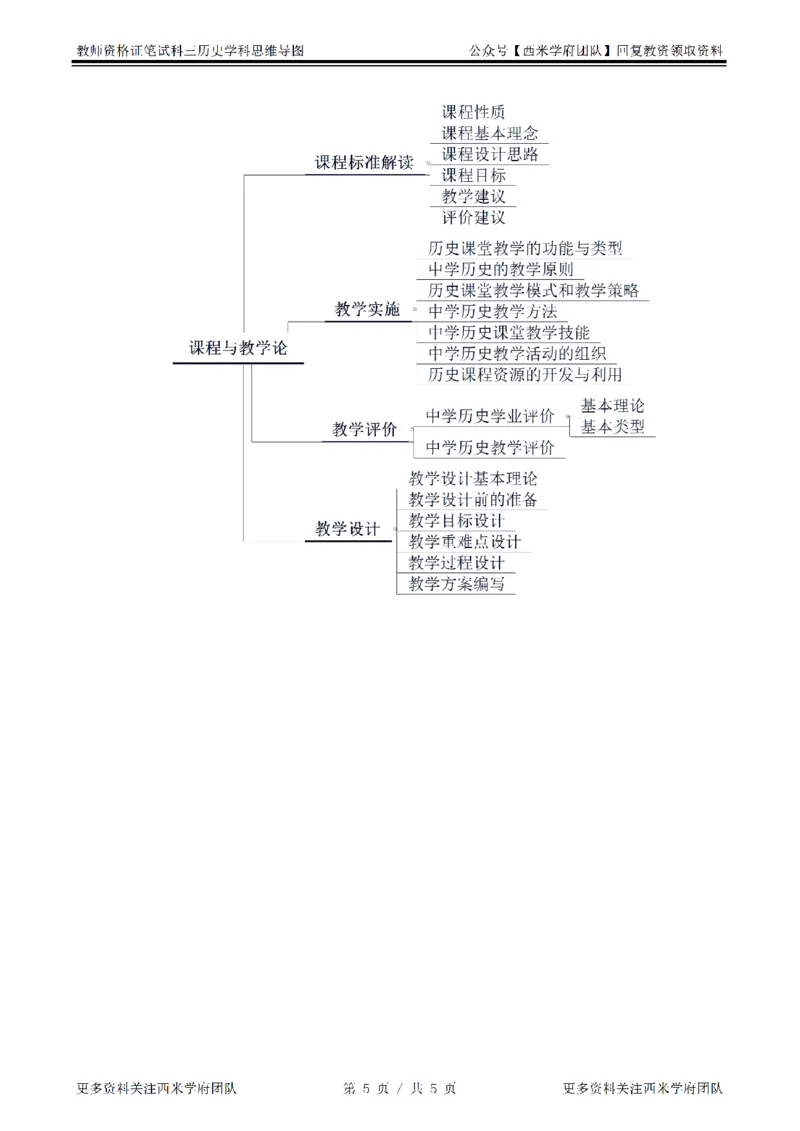 教师资格证笔试科三历史学科思维导图

公众号【西米学府团队】回复教资领取资料

课程与教学论

课程标准解读

课程性质
课程基本理念
课程设计思路
课程目标
教学建议
评价建议

教学实施

历史课堂教学的功能与类型
中学历史的教学原则
历史课堂教学模式和教学策略
中学历史教学方法
中学历史课堂教学技能
中学历史教学活动的组织
历史课程资源的开发与利用

教学评价

中学历史学业评价
基本理论
基本类型
中学历史教学评价

教学设计

教学设计基本理论
教学设计前的准备
教学目标设计
教学重难点设计
教学过程设计
教学方案编写

更多资料关注西米学府团队

第 5 页 / 共 5 页

更多资料关注西米学府团队